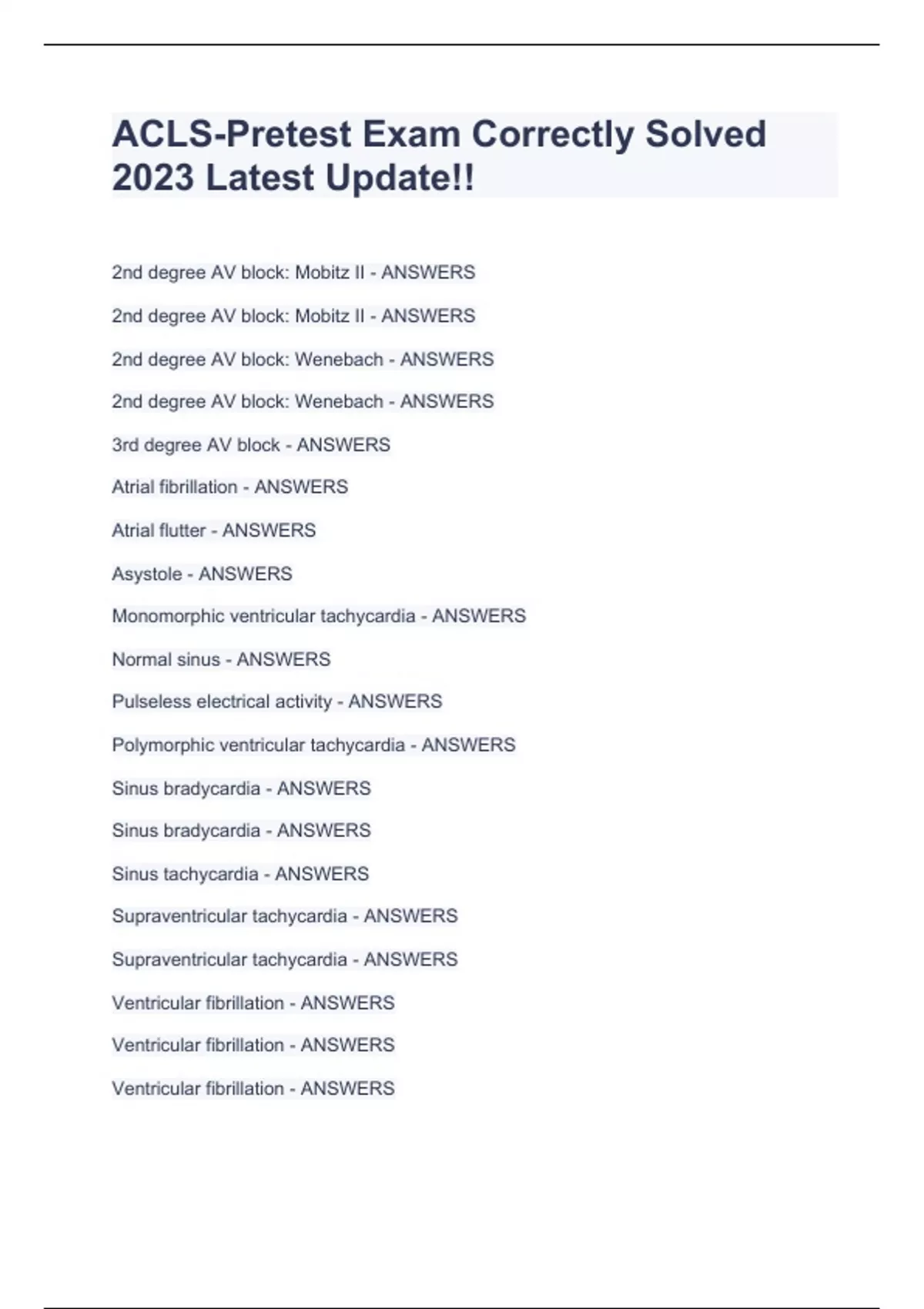 ACLS-Pretest Exam Correctly Solved 2023 Latest Update!!

2nd degree AV block: Mobitz II - ANSWERS

2nd degree AV block: Mobitz II - ANSWERS

2nd degree AV block: Wenebach - ANSWERS

2nd degree AV block: Wenebach - ANSWERS

3rd degree AV block - ANSWERS

Atrial fibrillation - ANSWERS

Atrial flutter - ANSWERS

Asystole - ANSWERS

Monomorphic ventricular tachycardia - ANSWERS

Normal sinus - ANSWERS

Pulseless electrical activity - ANSWERS

Polymorphic ventricular tachycardia - ANSWERS

Sinus bradycardia - ANSWERS

Sinus bradycardia - ANSWERS

Sinus tachycardia - ANSWERS

Supraventricular tachycardia - ANSWERS

Supraventricular tachycardia - ANSWERS

Ventricular fibrillation - ANSWERS

Ventricular fibrillation - ANSWERS

Ventricular fibrillation - ANSWERS